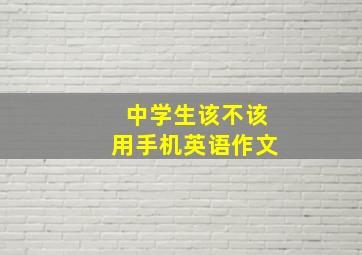 中学生该不该
用手机英语作文